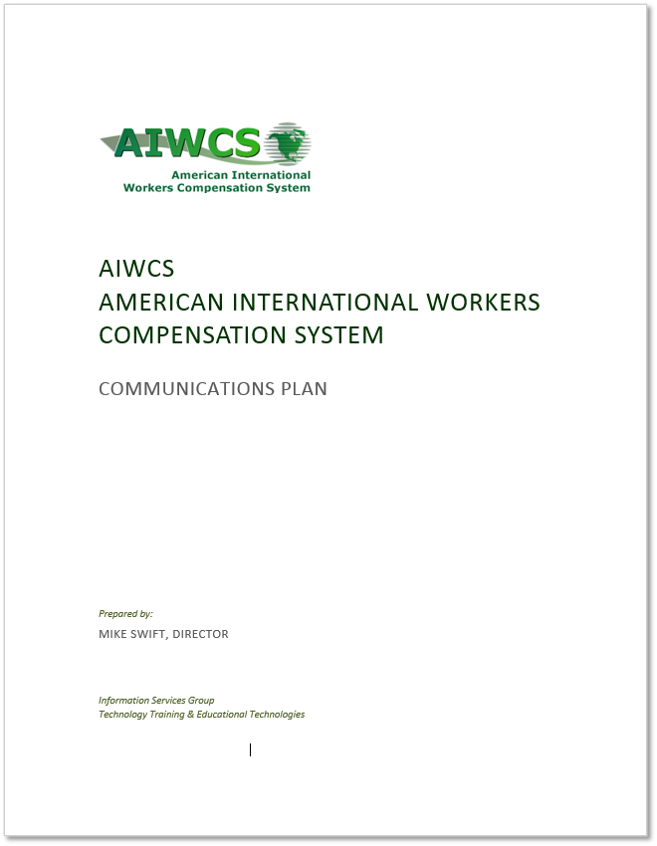 AIWCS
American International
Workers Compensation System

AIWCS
AMERICAN INTERNATIONAL WORKERS COMPENSATION SYSTEM

COMMUNICATIONS PLAN

Prepared by:
MIKE SWIFT, DIRECTOR

Information Services Group
Technology Training & Educational Technologies